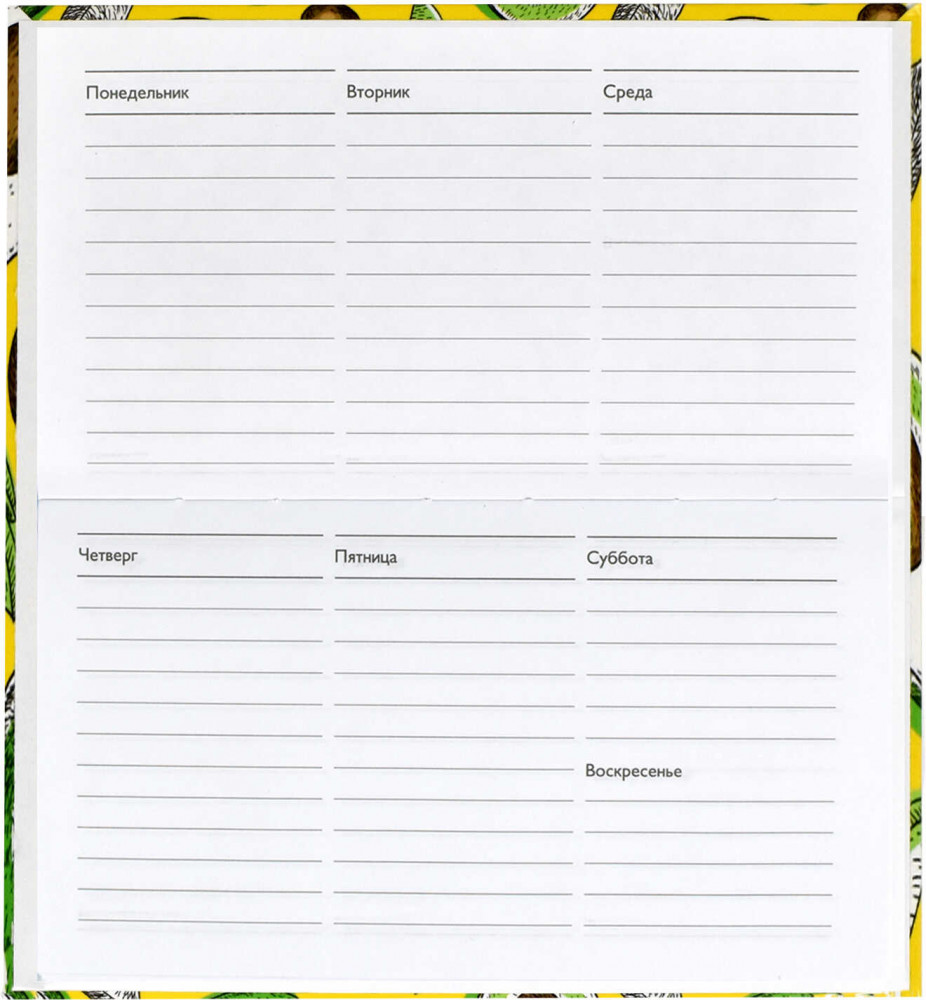 Понедельник

Вторник

Среда

Четверг

Пятница

Суббота

Воскресенье